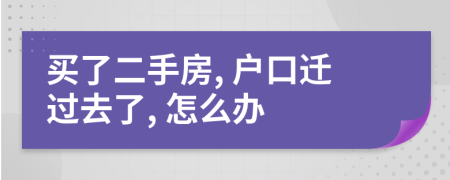 买了二手房, 户口迁过去了, 怎么办